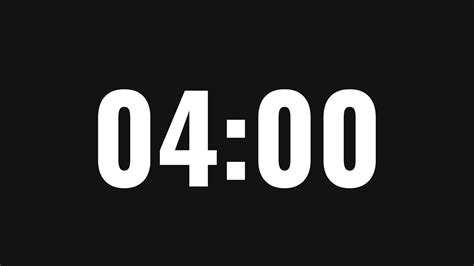 04:00